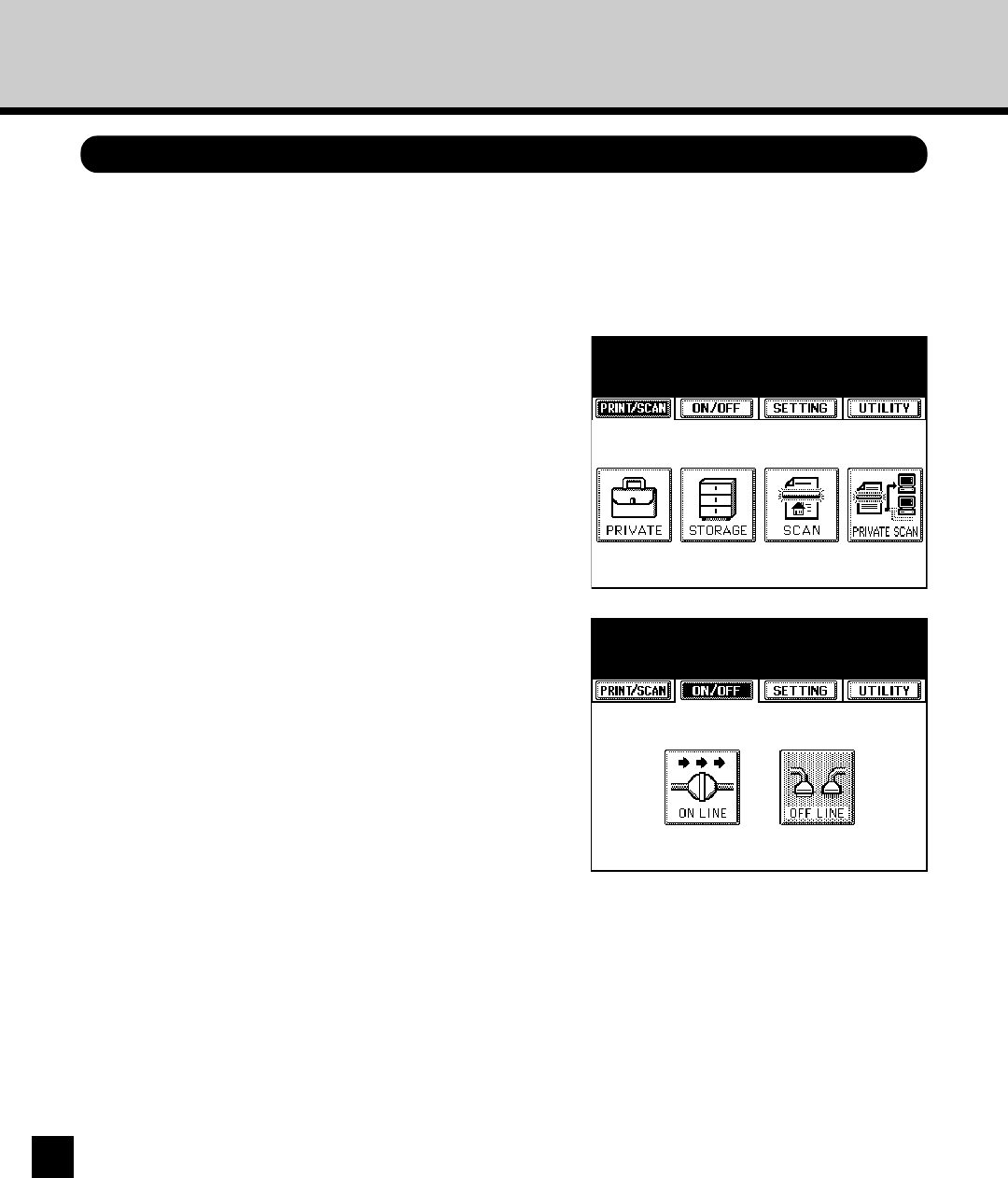 PRINT/SCAN
ON/OFF
SETTING
UTILITY
PRIVATE
STORAGE
SCAN
PRIVATE SCAN

PRINT/SCAN
ON/OFF
SETTING
UTILITY
ON LINE
OFF LINE